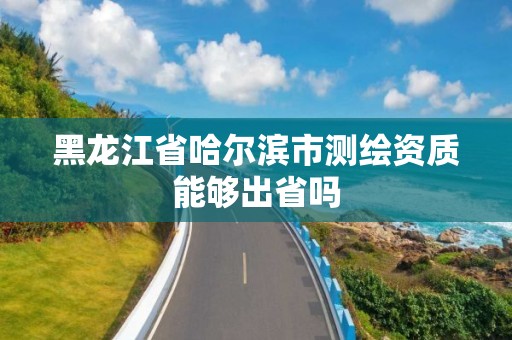 黑龙江省哈尔滨市测绘资质能够出省吗